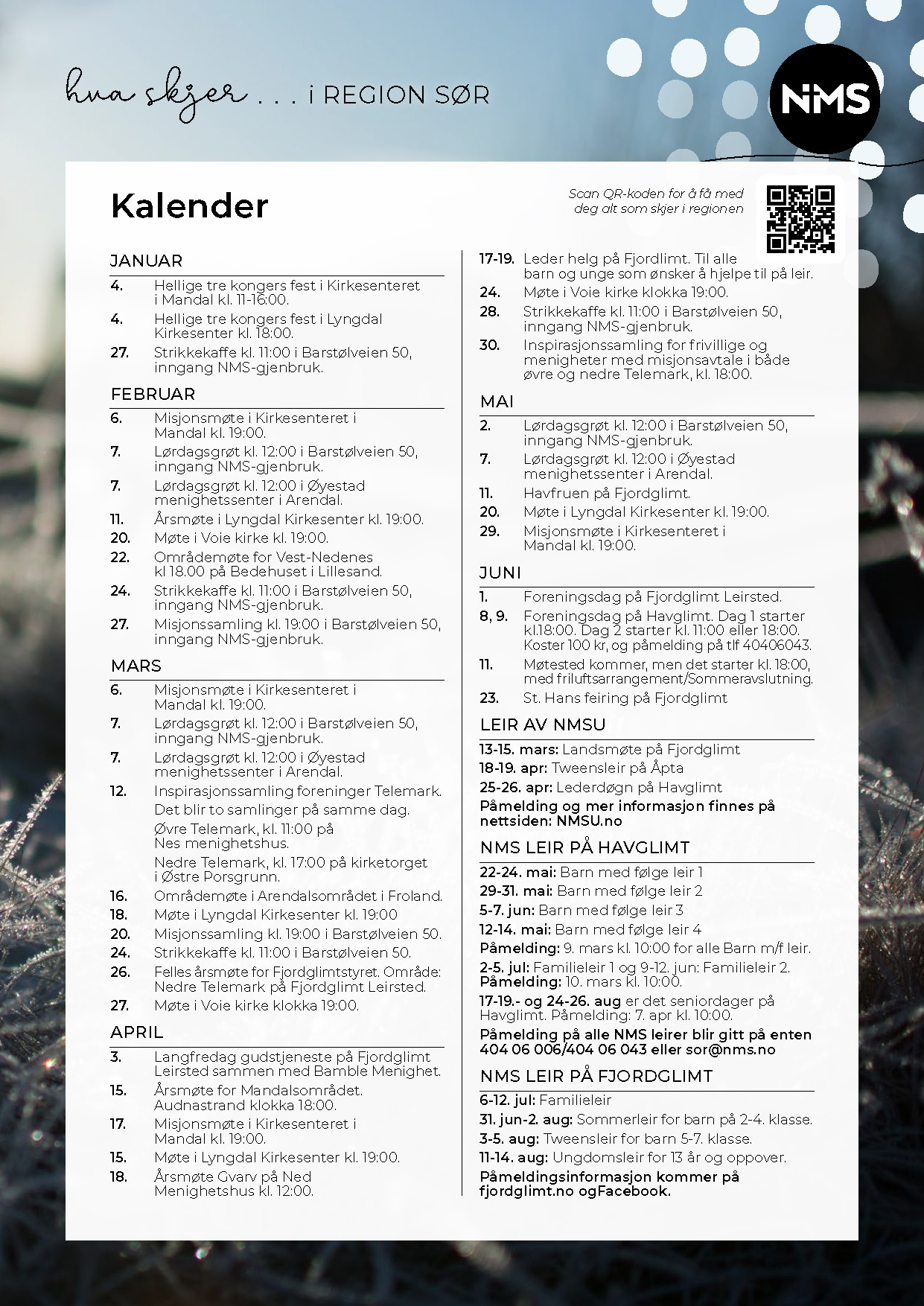 hva skjer . . . i REGION SØR

NMS

Kalender

Scan QR-koden for å få med deg alt som skjer i regionen

JANUAR

4. Hellige tre kongers fest i Kirkesenteret i Mandal kl. 11-16:00.

4. Hellige tre kongers fest i Lyngdal Kirkesenter kl. 18:00.

27. Strikkekaffe kl. 11:00 i Barstølveien 50, inngang NMS-gjenbruk.

FEBRUAR

6. Misjonsmøte i Kirkesenteret i Mandal kl. 19:00.

7. Lørdagsgrøt kl. 12:00 i Barstølveien 50, inngang NMS-gjenbruk.

7. Lørdagsgrøt kl. 12:00 i Øyestad menighetssenter i Arendal.

11. Årsmøte i Lyngdal Kirkesenter kl. 19:00.

20. Møte i Voie kirke kl. 19:00.

22. Områdemøte for Vest-Nedenes kl 18.00 på Bedehuset i Lillesand.

24. Strikkekaffe kl. 11:00 i Barstølveien 50, inngang NMS-gjenbruk.

27. Misjonssamling kl. 19:00 i Barstølveien 50, inngang NMS-gjenbruk.

MARS

6. Misjonsmøte i Kirkesenteret i Mandal kl. 19:00.

7. Lørdagsgrøt kl. 12:00 i Barstølveien 50, inngang NMS-gjenbruk.

7. Lørdagsgrøt kl. 12:00 i Øyestad menighetssenter i Arendal.

12. Inspirasjonssamling foreninger Telemark.
Det blir to samlinger på samme dag.
Øvre Telemark, kl. 11:00 på Nes menighetshus.
Nedre Telemark, kl. 17:00 på kirketorget i Østre Porsgrunn.

16. Områdemøte i Arendalsområdet i Froland.

18. Møte i Lyngdal Kirkesenter kl. 19:00

20. Misjonssamling kl. 19:00 i Barstølveien 50.

24. Strikkekaffe kl. 11:00 i Barstølveien 50.

26. Felles årsmøte for Fjordglimtstyret. Område: Nedre Telemark på Fjordglimt Leirsted.

27. Møte i Voie kirke klokka 19:00.

APRIL

3. Langfredag gudstjeneste på Fjordglimt Leirsted sammen med Bamble Menighet.

15. Årsmøte for Mandalsområdet. Audnastrand klokka 18:00.

17. Misjonsmøte i Kirkesenteret i Mandal kl. 19:00.

15. Møte i Lyngdal Kirkesenter kl. 19:00.

18. Årsmøte Gvarv på Ned Menighetshus kl. 12:00.

17-19. Leder helg på Fjordlimt. Til alle barn og unge som ønsker å hjelpe til på leir.

24. Møte i Voie kirke klokka 19:00.

28. Strikkekaffe kl. 11:00 i Barstølveien 50, inngang NMS-gjenbruk.

30. Inspirasjonssamling for frivillige og menigheter med misjonsavtale i både øvre og nedre Telemark, kl. 18:00.

MAI

2. Lørdagsgrøt kl. 12:00 i Barstølveien 50, inngang NMS-gjenbruk.

7. Lørdagsgrøt kl. 12:00 i Øyestad menighetssenter i Arendal.

11. Havfruen på Fjordglimt.

20. Møte i Lyngdal Kirkesenter kl. 19:00.

29. Misjonsmøte i Kirkesenteret i Mandal kl. 19:00.

JUNI

1. Foreningsdag på Fjordglimt Leirsted.

8, 9. Foreningsdag på Havglimt. Dag 1 starter kl.18:00. Dag 2 starter kl. 11:00 eller 18:00. Koster 100 kr, og påmelding på tlf 40406043.

11. Møtested kommer, men det starter kl. 18:00, med friluftsarrangement/Sommeravslutning.

23. St. Hans feiring på Fjordglimt

LEIR AV NMSU

13-15. mars: Landsmøte på Fjordglimt

18-19. apr: Tweensleir på Åpta

25-26. apr: Lederdøgn på Havglimt

Påmelding og mer informasjon finnes på nettsiden: NMSU.no

NMS LEIR PÅ HAVGLIMT

22-24. mai: Barn med følge leir 1

29-31. mai: Barn med følge leir 2

5-7. jun: Barn med følge leir 3

12-14. mai: Barn med følge leir 4

Påmelding: 9. mars kl. 10:00 for alle Barn m/f leir.

2-5. jul: Familieleir 1 og 9-12. jun: Familieleir 2. Påmelding: 10. mars kl. 10:00.

17-19.- og 24-26. aug er det seniordager på Havglimt. Påmelding: 7. apr kl. 10:00.

Påmelding på alle NMS leirer blir gitt på enten 404 06 006/404 06 043 eller sor@nms.no

NMS LEIR PÅ FJORDGLIMT

6-12. jul: Familieleir

31. jun-2. aug: Sommerleir for barn på 2-4. klasse.

3-5. aug: Tweensleir for barn 5-7. klasse.

11-14. aug: Ungdomsleir for 13 år og oppover.

Påmeldingsinformasjon kommer på fjordglimt.no ogFacebook.